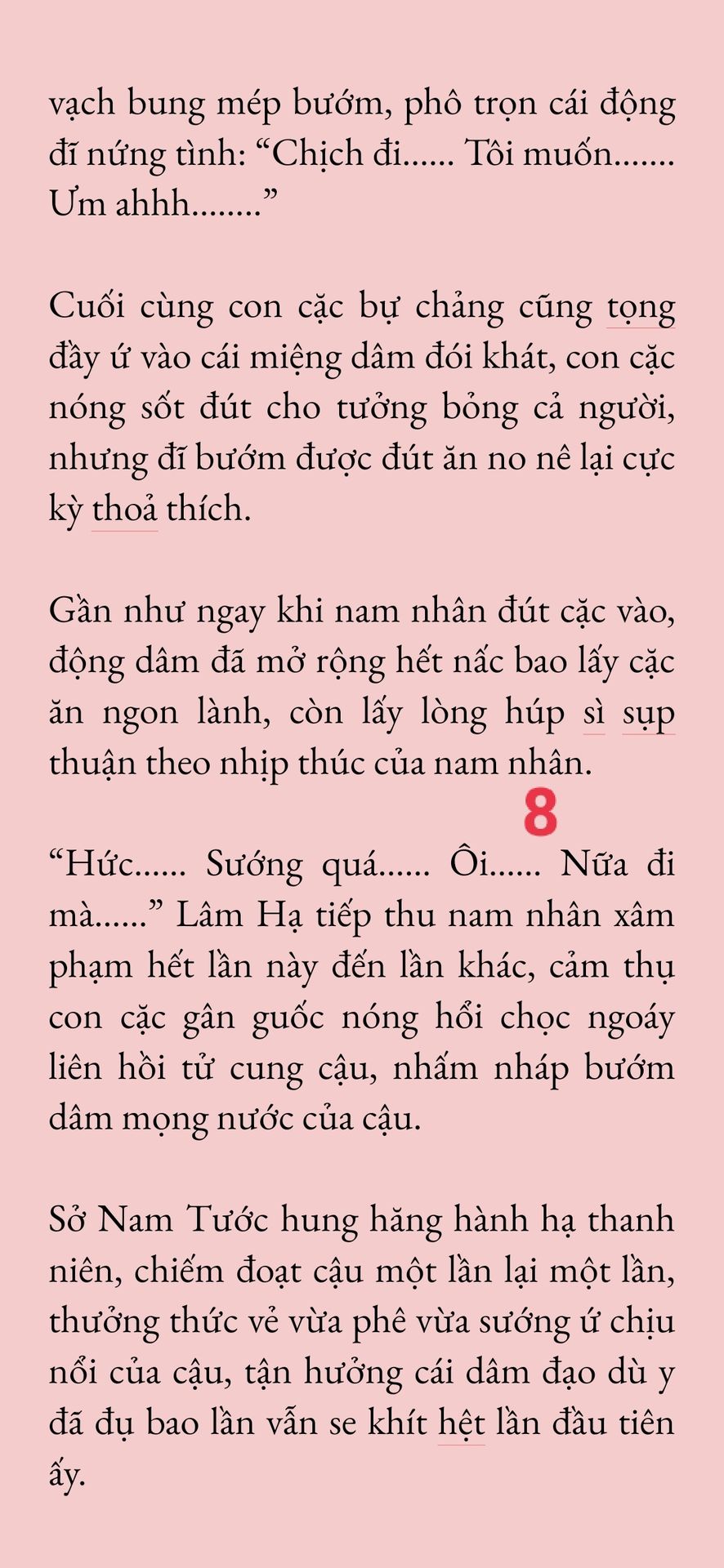 vạch bung mép bướm, phô trọn cái động đĩ nứng tình: “Chịch đi...... Tôi muốn....... Ưm ahhh........”

Cuối cùng con cặc bự chảng cũng tọng đầy ứ vào cái miệng dâm đói khát, con cặc nóng sốt đút cho tưởng bỏng cả người, nhưng đĩ bướm được đút ăn no nê lại cực kỳ thoả thích.

Gần như ngay khi nam nhân đút cặc vào, động dâm đã mở rộng hết nấc bao lấy cặc ăn ngon lành, còn lấy lòng húp sì sụp thuận theo nhịp thúc của nam nhân.

8

“Hức...... Sướng quá...... Ôi...... Nữa đi mà......” Lâm Hạ tiếp thu nam nhân xâm phạm hết lần này đến lần khác, cảm thụ con cặc gân guốc nóng hổi chọc ngoáy liên hồi tử cung cậu, nhấm nháp bướm dâm mọng nước của cậu.

Sở Nam Tước hung hăng hành hạ thanh niên, chiếm đoạt cậu một lần lại một lần, thưởng thức vẻ vừa phê vừa sướng ứ chịu nổi của cậu, tận hưởng cái dâm đạo dù y đã đụ bao lần vẫn se khít hệt lần đầu tiên ấy.